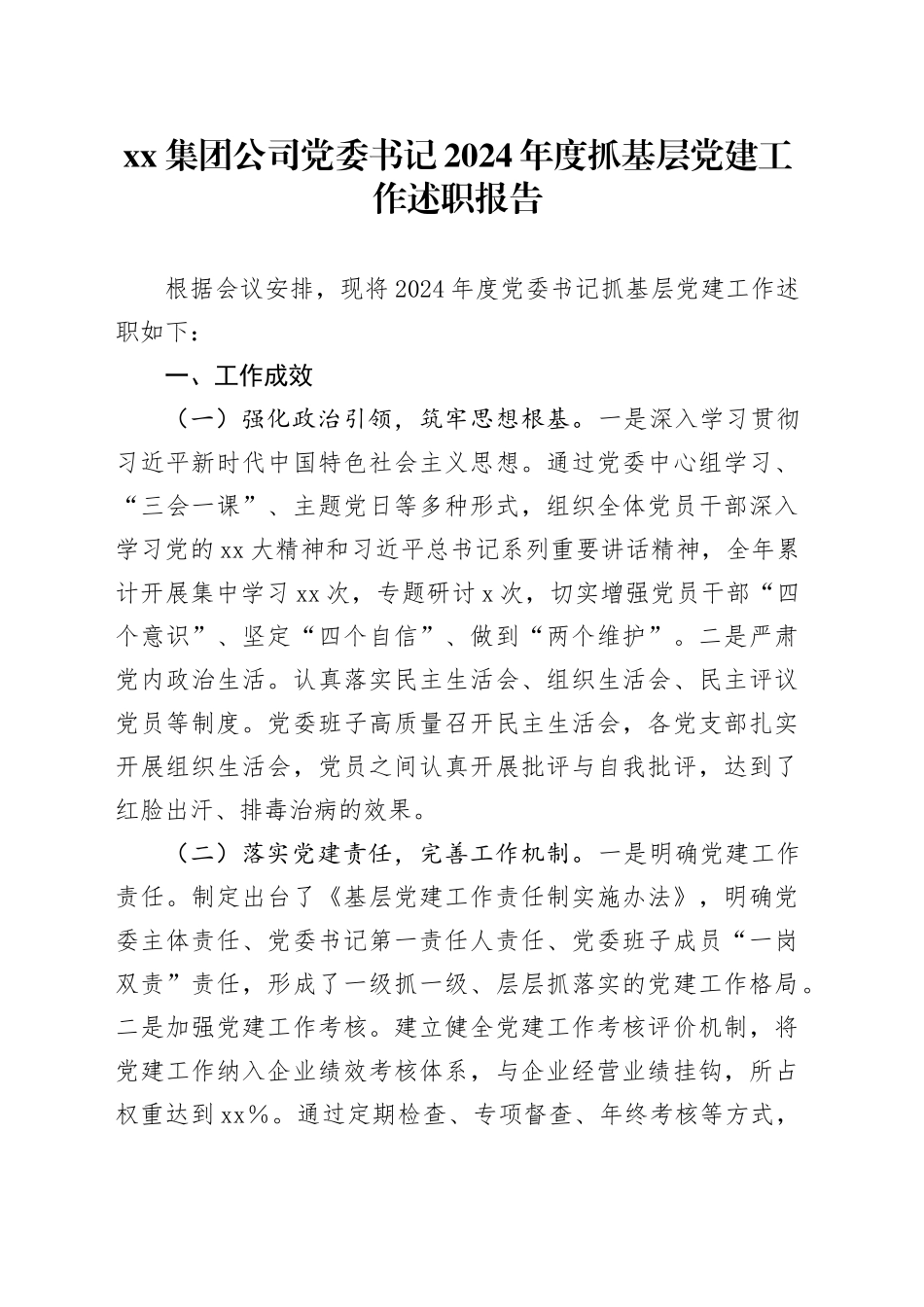 xx 集团公司党委书记 2024 年度抓基层党建工作述职报告

根据会议安排，现将 2024 年度党委书记抓基层党建工作述职如下：

一、工作成效

（一）强化政治引领，筑牢思想根基。一是深入学习贯彻习近平新时代中国特色社会主义思想。通过党委中心组学习、“三会一课”、主题党日等多种形式，组织全体党员干部深入学习党的 xx 大精神和习近平总书记系列重要讲话精神，全年累计开展集中学习 xx 次，专题研讨 x 次，切实增强党员干部“四个意识”、坚定“四个自信”、做到“两个维护”。二是严肃党内政治生活。认真落实民主生活会、组织生活会、民主评议党员等制度。党委班子高质量召开民主生活会，各党支部扎实开展组织生活会，党员之间认真开展批评与自我批评，达到了红脸出汗、排毒治病的效果。

（二）落实党建责任，完善工作机制。一是明确党建工作责任。制定出台了《基层党建工作责任制实施办法》，明确党委主体责任、党委书记第一责任人责任、党委班子成员“一岗双责”责任，形成了一级抓一级、层层抓落实的党建工作格局。二是加强党建工作考核。建立健全党建工作考核评价机制，将党建工作纳入企业绩效考核体系，与企业经营业绩挂钩，所占权重达到 xx%。通过定期检查、专项督查、年终考核等方式，